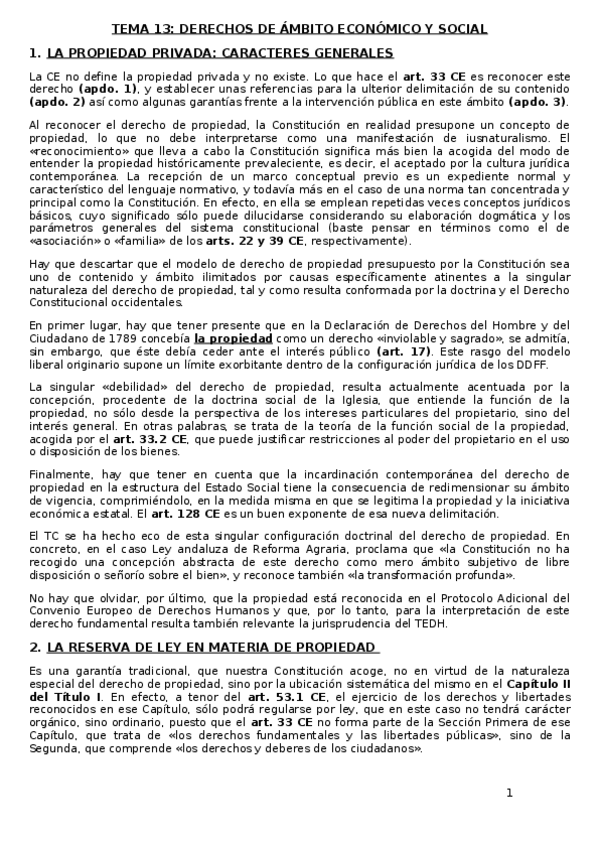 TEMA 13: DERECHOS DE ÁMBITO ECONÓMICO Y SOCIAL

1. LA PROPIEDAD PRIVADA: CARACTERES GENERALES

La CE no define la propiedad privada y no existe. Lo que hace el art. 33 CE es reconocer este derecho (apdo. 1), y establecer unas referencias para la ulterior delimitación de su contenido (apdo. 2) así como algunas garantías frente a la intervención pública en este ámbito (apdo. 3).

Al reconocer el derecho de propiedad, la Constitución en realidad presupone un concepto de propiedad, lo que no debe interpretarse como una manifestación de iusnaturalismo. El «reconocimiento» que lleva a cabo la Constitución significa más bien la acogida del modo de entender la propiedad históricamente prevaleciente, es decir, el aceptado por la cultura jurídica contemporánea. La recepción de un marco conceptual previo es un expediente normal y característico del lenguaje normativo, y todavía más en el caso de una norma tan concentrada y principal como la Constitución. En efecto, en ella se emplean repetidas veces conceptos jurídicos básicos, cuyo significado sólo puede dilucidarse considerando su elaboración dogmática y los parámetros generales del sistema constitucional (baste pensar en términos como el de «asociación» o «familia» de los arts. 22 y 39 CE, respectivamente).

Hay que descartar que el modelo de derecho de propiedad presupuesto por la Constitución sea uno de contenido y ámbito ilimitados por causas específicamente atinentes a la singular naturaleza del derecho de propiedad, tal y como resulta conformada por la doctrina y el Derecho Constitucional occidentales.

En primer lugar, hay que tener presente que en la Declaración de Derechos del Hombre y del Ciudadano de 1789 concebía la propiedad como un derecho «inviolable y sagrado», se admitía, sin embargo, que éste debía ceder ante el interés público (art. 17). Este rasgo del modelo liberal originario supone un límite exorbitante dentro de la configuración jurídica de los DDFF.

La singular «debilidad» del derecho de propiedad, resulta actualmente acentuada por la concepción, procedente de la doctrina social de la Iglesia, que entiende la función de la propiedad, no sólo desde la perspectiva de los intereses particulares del propietario, sino del interés general. En otras palabras, se trata de la teoría de la función social de la propiedad, acogida por el art. 33.2 CE, que puede justificar restricciones al poder del propietario en el uso o disposición de los bienes.

Finalmente, hay que tener en cuenta que la incardinación contemporánea del derecho de propiedad en la estructura del Estado Social tiene la consecuencia de redimensionar su ámbito de vigencia, comprimiéndolo, en la medida misma en que se legitima la propiedad y la iniciativa económica estatal. El art. 128 CE es un buen exponente de esa nueva delimitación.

El TC se ha hecho eco de esta singular configuración doctrinal del derecho de propiedad. En concreto, en el caso Ley andaluza de Reforma Agraria, proclama que «la Constitución no ha recogido una concepción abstracta de este derecho como mero ámbito subjetivo de libre disposición o señorío sobre el bien», y reconoce también «la transformación profunda».

No hay que olvidar, por último, que la propiedad está reconocida en el Protocolo Adicional del Convenio Europeo de Derechos Humanos y que, por lo tanto, para la interpretación de este derecho fundamental resulta también relevante la jurisprudencia del TEDH.

2. LA RESERVA DE LEY EN MATERIA DE PROPIEDAD

Es una garantía tradicional, que nuestra Constitución acoge, no en virtud de la naturaleza especial del derecho de propiedad, sino por la ubicación sistemática del mismo en el Capítulo II del Título I. En efecto, a tenor del art. 53.1 CE, el ejercicio de los derechos y libertades reconocidos en ese Capítulo, sólo podrá regularse por ley, que en este caso no tendrá carácter orgánico, sino ordinario, puesto que el art. 33 CE no forma parte de la Sección Primera de ese Capítulo, que trata de «los derechos fundamentales y las libertades públicas», sino de la Segunda, que comprende «los derechos y deberes de los ciudadanos».

1